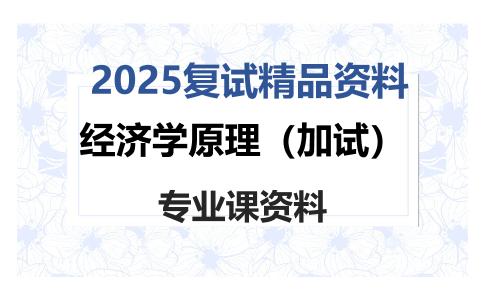 2025复试精品资料

经济学原理（加试）

专业课资料